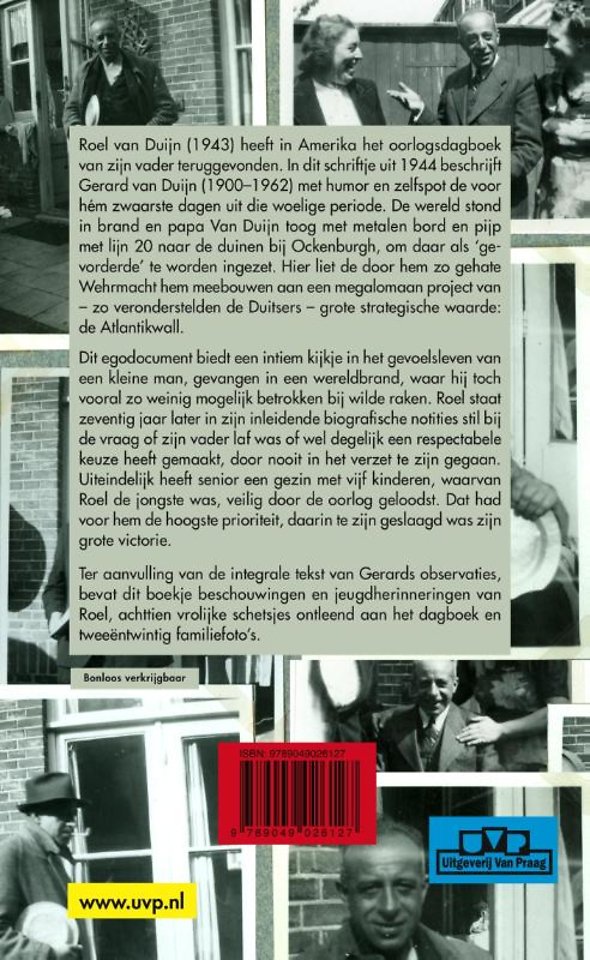 Roel van Duijn (1943) heeft in Amerika het oorlogsdagboek van zijn vader teruggevonden. In dit schriftje uit 1944 beschrijft Gerard van Duijn (1900–1962) met humor en zelfspot de voor hém zwaarste dagen uit die woelige periode. De wereld stond in brand en papa Van Duijn toog met metalen bord en pijp met lijn 20 naar de duinen bij Ockenburgh, om daar als 'gevorderde' te worden ingezet. Hier liet de door hem zo gehate Wehrmacht hem meebouwen aan een megalomaan project van – zo veronderstelden de Duitsers – grote strategische waarde: de Atlantikwall.

Dit egodocument biedt een intiem kijkje in het gevoelsleven van een kleine man, gevangen in een wereldbrand, waar hij toch vooral zo weinig mogelijk betrokken bij wilde raken. Roel staat zeventig jaar later in zijn inleidende biografische notities stil bij de vraag of zijn vader laf was of wel degelijk een respectabele keuze heeft gemaakt, door nooit in het verzet te zijn gegaan. Uiteindelijk heeft senior een gezin met vijf kinderen, waarvan Roel de jongste was, veilig door de oorlog geloodst. Dat had voor hem de hoogste prioriteit, daarin te zijn geslaagd was zijn grote victorie.

Ter aanvulling van de integrale tekst van Gerards observaties, bevat dit boekje beschouwingen en jeugdherinneringen van Roel, achttien vrolijke schetsjes ontleend aan het dagboek en tweeëntwintig familiefoto's.

Bonloos verkrijgbaar

ISBN: 9789049026127

9 789049 026127

UVP
Uitgeverij Van Praag

www.uvp.nl